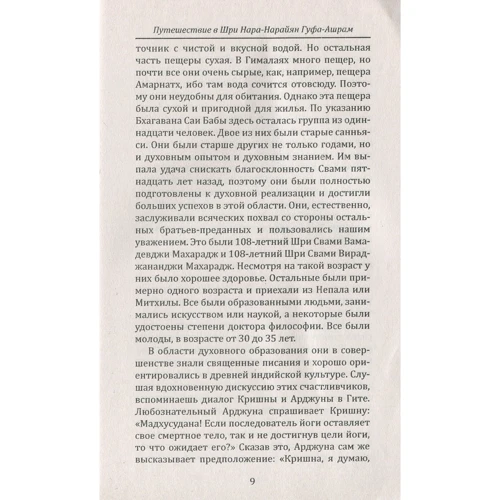 Путешествие в Шри Нара-Нарайян Гуфа-Ашрам

точник с чистой и вкусной водой. Но остальная часть пещеры сухая. В Гималаях много пещер, но почти все они очень сырые, как, например, пещера Амарнатх, ибо там вода сочится отовсюду. Поэтому они неудобны для обитания. Однако эта пещера была сухой и пригодной для жилья. По указанию Бхагавана Саи Бабы здесь осталась группа из одиннадцати человек. Двое из них были старые санньяси. Они были старше других не только годами, но и духовным опытом и духовным знанием. Им выпала удача снискать благосклонность Свами пятнадцать лет назад, поэтому они были полностью подготовлены к духовной реализации и достигли больших успехов в этой области. Они, естественно, заслуживали всяческих похвал со стороны остальных братьев-преданных и пользовались нашим уважением. Это были 108-летний Шри Свами Вамадевджи Махарадж и 108-летний Шри Свами Вираджананджи Махарадж. Несмотря на такой возраст у них было хорошее здоровье. Остальные были примерно одного возраста и приехали из Непала или Митхилы. Все были образованными людьми, занимались искусством или наукой, а некоторые были удостоены степени доктора философии. Все были молоды, в возрасте от 30 до 35 лет.

В области духовного образования они в совершенстве знали священные писания и хорошо ориентировались в древней индийской культуре. Слушая вдохновенную дискуссию этих счастливчиков, вспоминаешь диалог Кришны и Арджуны в Гите. Любознательный Арджуна спрашивает Кришну: «Мадхусудана! Если последователь йоги оставляет свое смертное тело, так и не достигнув цели йоги, то что ожидает его?» Сказав это, Арджуна сам же высказывает предположение: «Кришна, я думаю,

9